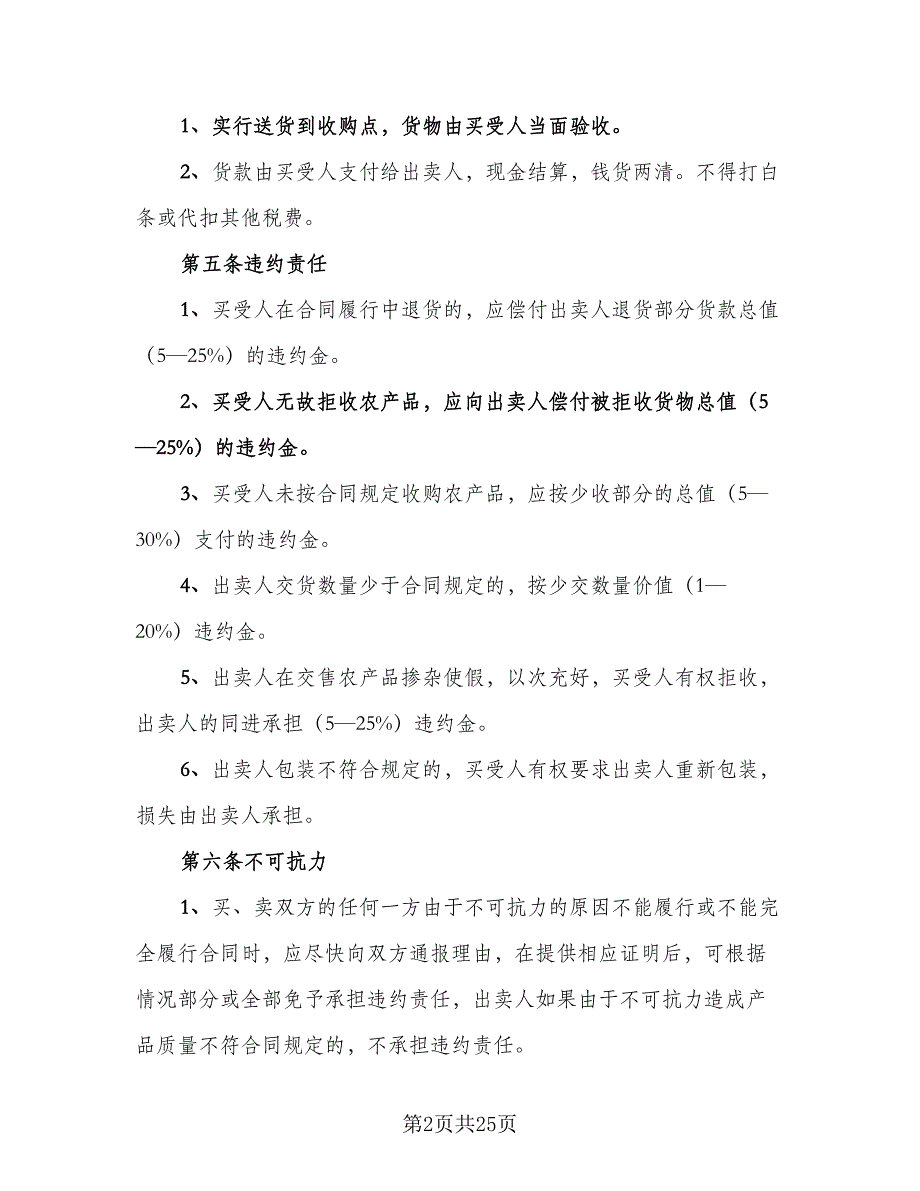 1、实行送货到收购点，货物由买受人当面验收。

2、货款由买受人支付给出卖人，现金结算，钱货两清。不得打白条或代扣其他税费。

第五条违约责任

1、买受人在合同履行中退货的，应偿付出卖人退货部分货款总值（5—25%）的违约金。

2、买受人无故拒收农产品，应向出卖人偿付被拒收货物总值（5—25%）的违约金。

3、买受人未按合同规定收购农产品，应按少收部分的总值（5—30%）支付的违约金。

4、出卖人交货数量少于合同规定的，按少交数量价值（1—20%）违约金。

5、出卖人在交售农产品掺杂使假，以次充好，买受人有权拒收，出卖人的同进承担（5—25%）违约金。

6、出卖人包装不符合规定的，买受人有权要求出卖人重新包装，损失由出卖人承担。

第六条不可抗力

1、买、卖双方的任何一方由于不可抗力的原因不能履行或不能完全履行合同时，应尽快向双方通报理由，在提供相应证明后，可根据情况部分或全部免予承担违约责任，出卖人如果由于不可抗力造成产品质量不符合同规定的，不承担违约责任。

第2页共25页